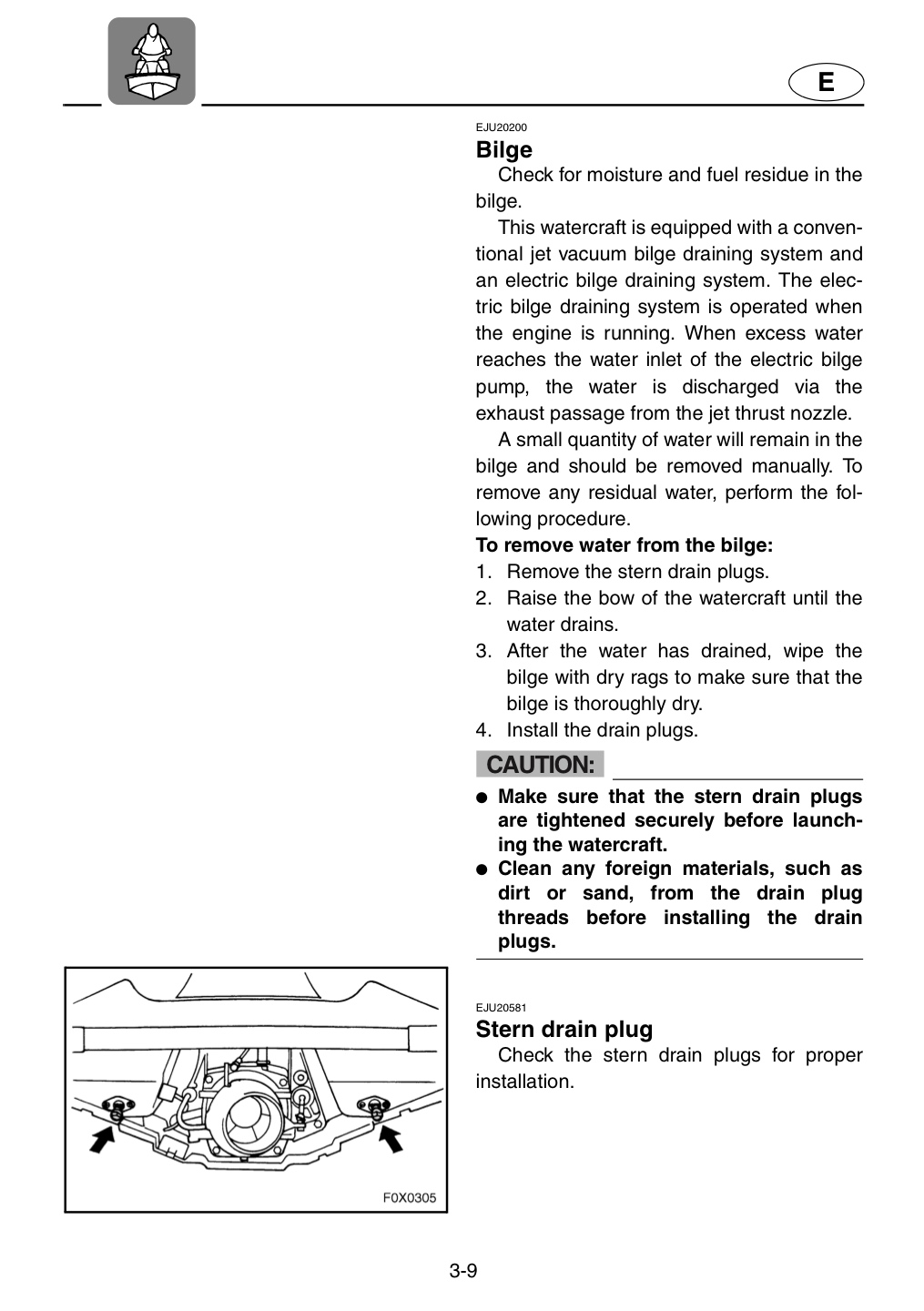 E

EJU20200

Bilge

Check for moisture and fuel residue in the bilge.

This watercraft is equipped with a conventional jet vacuum bilge draining system and an electric bilge draining system. The electric bilge draining system is operated when the engine is running. When excess water reaches the water inlet of the electric bilge pump, the water is discharged via the exhaust passage from the jet thrust nozzle.

A small quantity of water will remain in the bilge and should be removed manually. To remove any residual water, perform the following procedure.

To remove water from the bilge:

1. Remove the stern drain plugs.
2. Raise the bow of the watercraft until the water drains.
3. After the water has drained, wipe the bilge with dry rags to make sure that the bilge is thoroughly dry.
4. Install the drain plugs.

CAUTION:

• Make sure that the stern drain plugs are tightened securely before launching the watercraft.
• Clean any foreign materials, such as dirt or sand, from the drain plug threads before installing the drain plugs.

F0X0305

EJU20581

Stern drain plug

Check the stern drain plugs for proper installation.

3-9